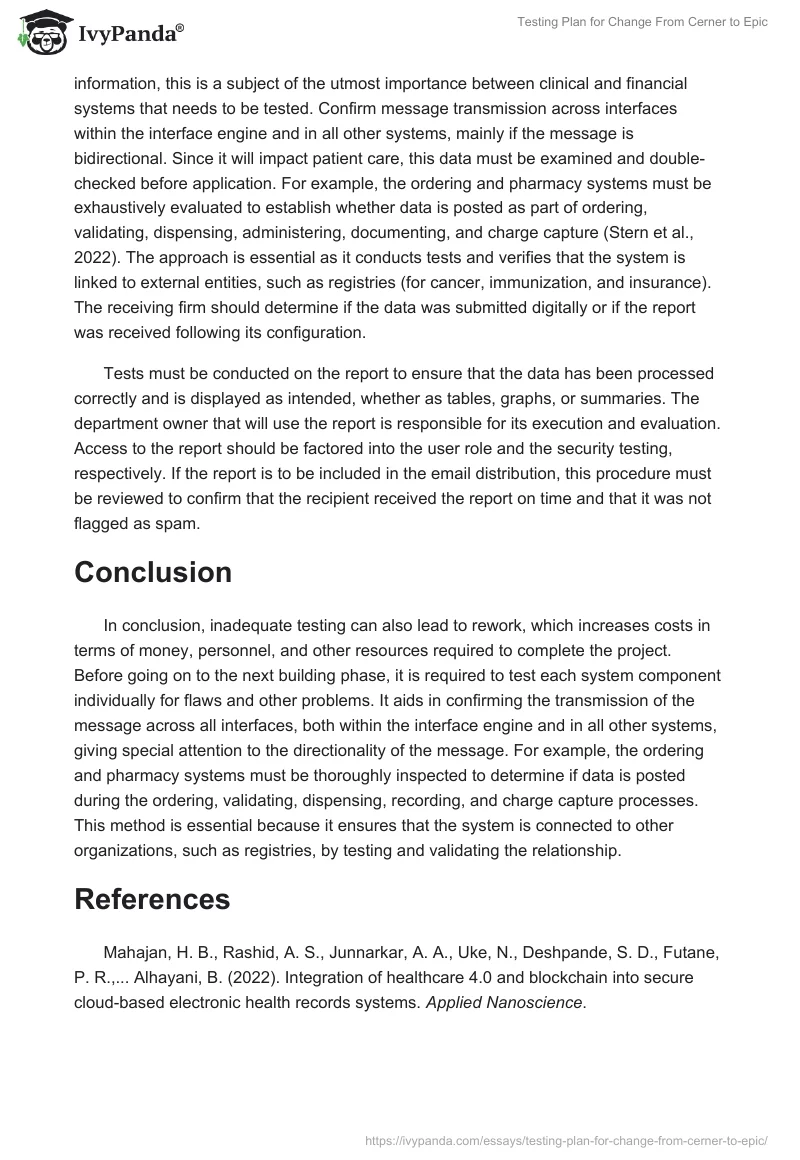 IvyPanda®

Testing Plan for Change From Cerner to Epic

information, this is a subject of the utmost importance between clinical and financial systems that needs to be tested. Confirm message transmission across interfaces within the interface engine and in all other systems, mainly if the message is bidirectional. Since it will impact patient care, this data must be examined and double-checked before application. For example, the ordering and pharmacy systems must be exhaustively evaluated to establish whether data is posted as part of ordering, validating, dispensing, administering, documenting, and charge capture (Stern et al., 2022). The approach is essential as it conducts tests and verifies that the system is linked to external entities, such as registries (for cancer, immunization, and insurance). The receiving firm should determine if the data was submitted digitally or if the report was received following its configuration.

Tests must be conducted on the report to ensure that the data has been processed correctly and is displayed as intended, whether as tables, graphs, or summaries. The department owner that will use the report is responsible for its execution and evaluation. Access to the report should be factored into the user role and the security testing, respectively. If the report is to be included in the email distribution, this procedure must be reviewed to confirm that the recipient received the report on time and that it was not flagged as spam.

Conclusion

In conclusion, inadequate testing can also lead to rework, which increases costs in terms of money, personnel, and other resources required to complete the project. Before going on to the next building phase, it is required to test each system component individually for flaws and other problems. It aids in confirming the transmission of the message across all interfaces, both within the interface engine and in all other systems, giving special attention to the directionality of the message. For example, the ordering and pharmacy systems must be thoroughly inspected to determine if data is posted during the ordering, validating, dispensing, recording, and charge capture processes. This method is essential because it ensures that the system is connected to other organizations, such as registries, by testing and validating the relationship.

References

Mahajan, H. B., Rashid, A. S., Junnarkar, A. A., Uke, N., Deshpande, S. D., Futane, P. R.,... Alhayani, B. (2022). Integration of healthcare 4.0 and blockchain into secure cloud-based electronic health records systems. Applied Nanoscience.

https://ivypanda.com/essays/testing-plan-for-change-from-cerner-to-epic/